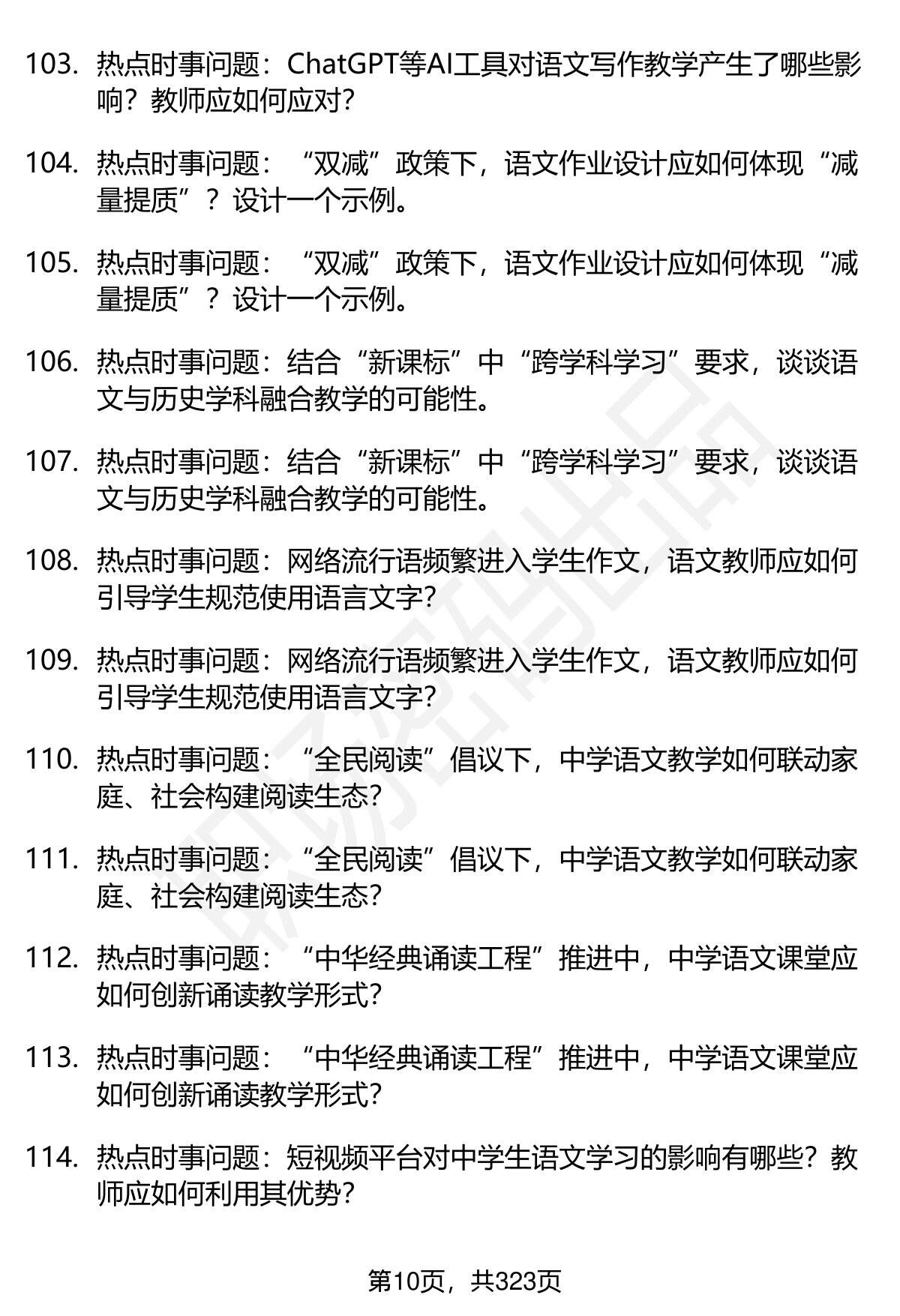 103. 热点时事问题：ChatGPT等AI工具对语文写作教学产生了哪些影响？教师应如何应对？

104. 热点时事问题：“双减”政策下，语文作业设计应如何体现“减量提质”？设计一个示例。

105. 热点时事问题：“双减”政策下，语文作业设计应如何体现“减量提质”？设计一个示例。

106. 热点时事问题：结合“新课标”中“跨学科学习”要求，谈谈语文与历史学科融合教学的可能性。

107. 热点时事问题：结合“新课标”中“跨学科学习”要求，谈谈语文与历史学科融合教学的可能性。

108. 热点时事问题：网络流行语频繁进入学生作文，语文教师应如何引导学生规范使用语言文字？

109. 热点时事问题：网络流行语频繁进入学生作文，语文教师应如何引导学生规范使用语言文字？

110. 热点时事问题：“全民阅读”倡议下，中学语文教学如何联动家庭、社会构建阅读生态？

111. 热点时事问题：“全民阅读”倡议下，中学语文教学如何联动家庭、社会构建阅读生态？

112. 热点时事问题：“中华经典诵读工程”推进中，中学语文课堂应如何创新诵读教学形式？

113. 热点时事问题：“中华经典诵读工程”推进中，中学语文课堂应如何创新诵读教学形式？

114. 热点时事问题：短视频平台对中学生语文学习的影响有哪些？教师应如何利用其优势？

第10页，共323页